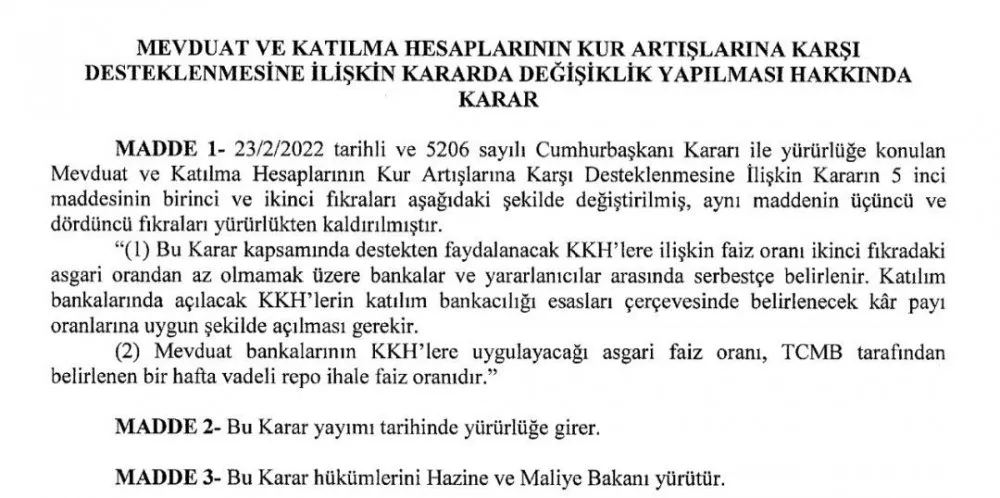 MEVDUAT VE KATILMA HESAPLARININ KUR ARTIŞLARINA KARŞI DESTEKLENMESİNE İLİŞKİN KARARDA DEĞİŞİKLİK YAPILMASI HAKKINDA KARAR

MADDE 1- 23/2/2022 tarihli ve 5206 sayılı Cumhurbaşkanı Kararı ile yürürlüğe konulan Mevduat ve Katılma Hesaplarının Kur Artışlarına Karşı Desteklenmesine İlişkin Kararın 5 inci maddesinin birinci ve ikinci fıkraları aşağıdaki şekilde değiştirilmiş, aynı maddenin üçüncü ve dördüncü fıkraları yürürlükten kaldırılmıştır.

"(1) Bu Karar kapsamında destekten faydalanacak KKH'lere ilişkin faiz oranı ikinci fıkradaki asgari orandan az olmamak üzere bankalar ve yararlanıcılar arasında serbestçe belirlenir. Katılım bankalarında açılacak KKH'lerin katılım bankacılığı esasları çerçevesinde belirlenecek kâr payı oranlarına uygun şekilde açılması gerekir.

(2) Mevduat bankalarının KKH'lere uygulayacağı asgari faiz oranı, TCMB tarafından belirlenen bir hafta vadeli repo ihale faiz oranıdır."

MADDE 2- Bu Karar yayımı tarihinde yürürlüğe girer.

MADDE 3- Bu Karar hükümlerini Hazine ve Maliye Bakanı yürütür.